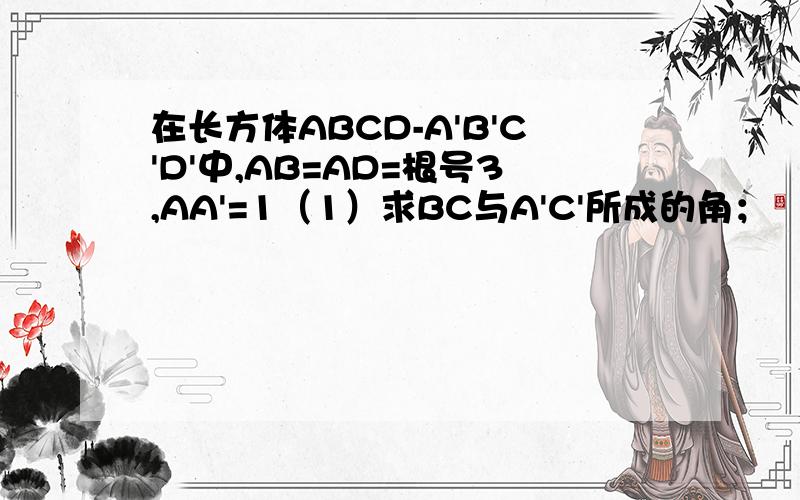 在长方体ABCD-A'B'C'D'中,AB=AD=根号3,AA'=1（1）求BC与A'C'所成的角；